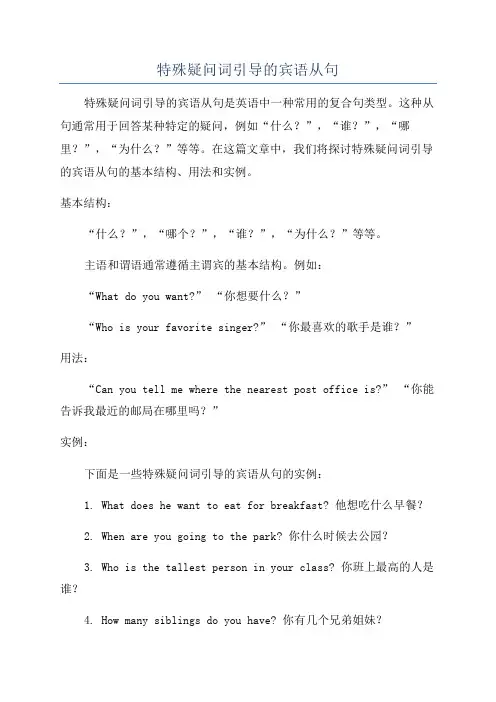 特殊疑问词引导的宾语从句

特殊疑问词引导的宾语从句是英语中一种常用的复合句类型。这种从句通常用于回答某种特定的疑问，例如“什么？”，“谁？”，“哪里？”，“为什么？”等等。在这篇文章中，我们将探讨特殊疑问词引导的宾语从句的基本结构、用法和实例。

基本结构：

“什么？”，“哪个？”，“谁？”，“为什么？”等等。

主语和谓语通常遵循主谓宾的基本结构。例如：

“What do you want?” “你想要什么？”

“Who is your favorite singer?” “你最喜欢的歌手是谁？”

用法：

“Can you tell me where the nearest post office is?” “你能告诉我最近的邮局在哪里吗？”

实例：

下面是一些特殊疑问词引导的宾语从句的实例：

1. What does he want to eat for breakfast? 他想吃什么早餐？

2. When are you going to the park? 你什么时候去公园？

3. Who is the tallest person in your class? 你班上最高的人是谁？

4. How many siblings do you have? 你有几个兄弟姐妹？